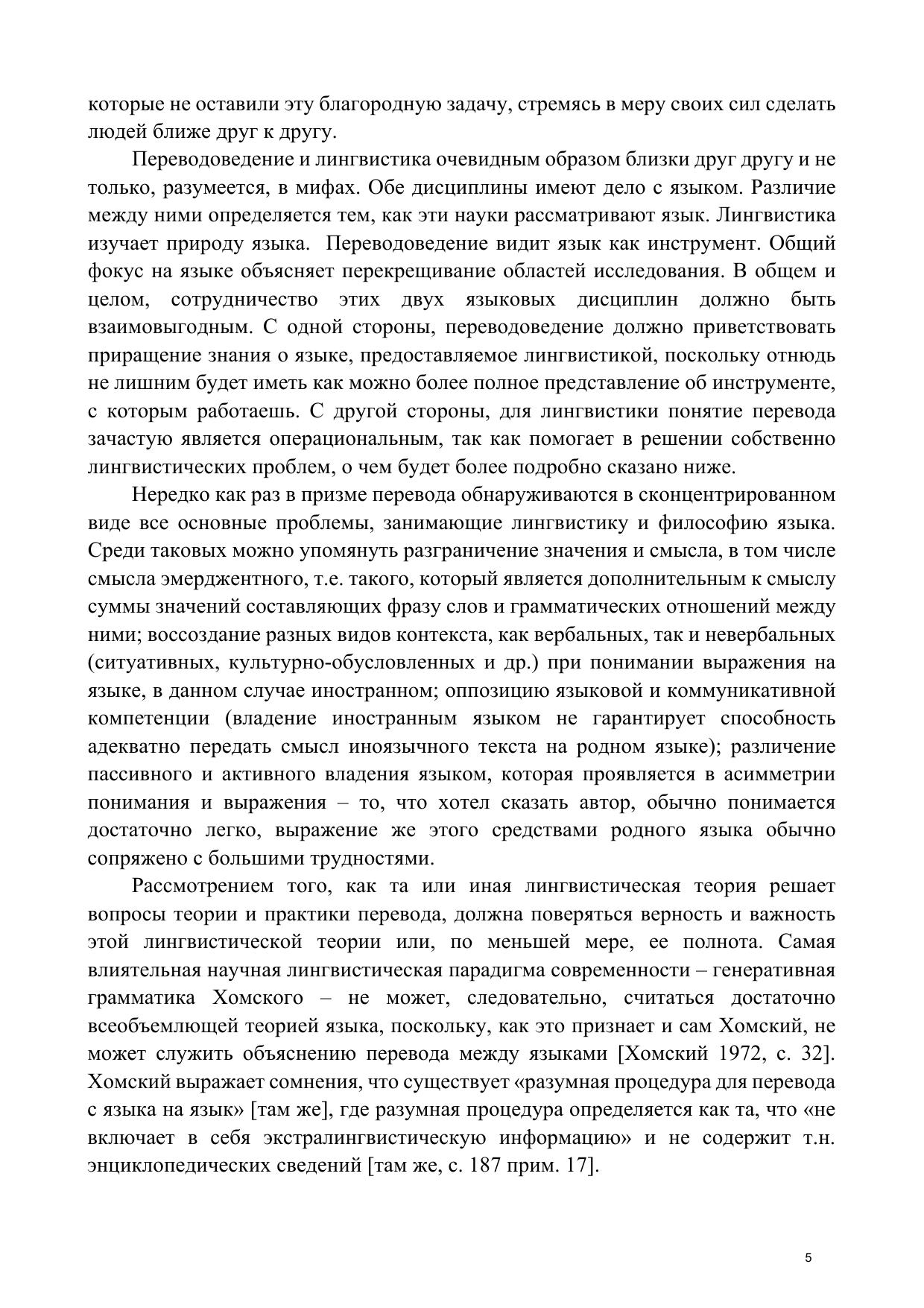 которые не оставили эту благородную задачу, стремясь в меру своих сил сделать людей ближе друг к другу.

Переводоведение и лингвистика очевидным образом близки друг другу и не только, разумеется, в мифах. Обе дисциплины имеют дело с языком. Различие между ними определяется тем, как эти науки рассматривают язык. Лингвистика изучает природу языка. Переводоведение видит язык как инструмент. Общий фокус на языке объясняет перекрещивание областей исследования. В общем и целом, сотрудничество этих двух языковых дисциплин должно быть взаимовыгодным. С одной стороны, переводоведение должно приветствовать приращение знания о языке, предоставляемое лингвистикой, поскольку отнюдь не лишним будет иметь как можно более полное представление об инструменте, с которым работаешь. С другой стороны, для лингвистики понятие перевода зачастую является операциональным, так как помогает в решении собственно лингвистических проблем, о чем будет более подробно сказано ниже.

Нередко как раз в призме перевода обнаруживаются в сконцентрированном виде все основные проблемы, занимающие лингвистику и философию языка. Среди таковых можно упомянуть разграничение значения и смысла, в том числе смысла эмерджентного, т.е. такого, который является дополнительным к смыслу суммы значений составляющих фразу слов и грамматических отношений между ними; воссоздание разных видов контекста, как вербальных, так и невербальных (ситуативных, культурно-обусловленных и др.) при понимании выражения на языке, в данном случае иностранном; оппозицию языковой и коммуникативной компетенции (владение иностранным языком не гарантирует способность адекватно передать смысл иноязычного текста на родном языке); различение пассивного и активного владения языком, которая проявляется в асимметрии понимания и выражения – то, что хотел сказать автор, обычно понимается достаточно легко, выражение же этого средствами родного языка обычно сопряжено с большими трудностями.

Рассмотрением того, как та или иная лингвистическая теория решает вопросы теории и практики перевода, должна поверяться верность и важность этой лингвистической теории или, по меньшей мере, ее полнота. Самая влиятельная научная лингвистическая парадигма современности – генеративная грамматика Хомского – не может, следовательно, считаться достаточно всеобъемлющей теорией языка, поскольку, как это признает и сам Хомский, не может служить объяснению перевода между языками [Хомский 1972, с. 32]. Хомский выражает сомнения, что существует «разумная процедура для перевода с языка на язык» [там же], где разумная процедура определяется как та, что «не включает в себя экстралингвистическую информацию» и не содержит т.н. энциклопедических сведений [там же, с. 187 прим. 17].

5